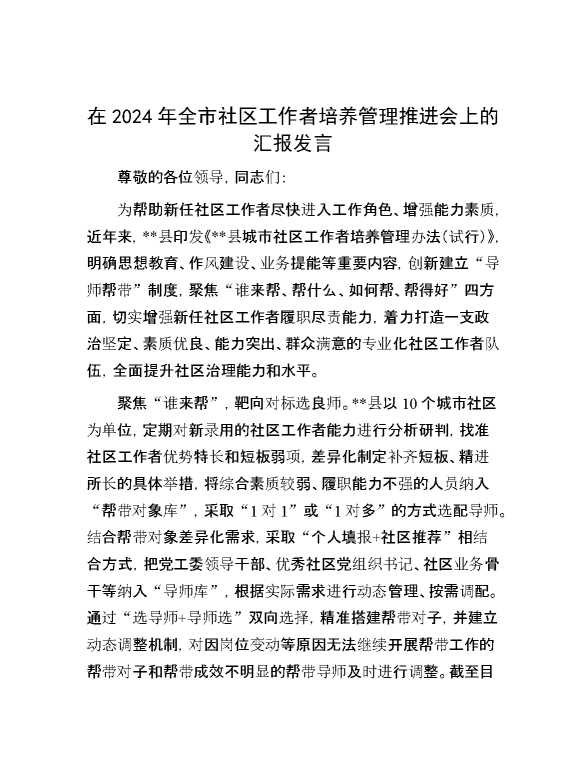 在 2024 年全市社区工作者培养管理推进会上的汇报发言

尊敬的各位领导，同志们：

为帮助新任社区工作者尽快进入工作角色、增强能力素质，近年来，**县印发《**县城市社区工作者培养管理办法（试行）》，明确思想教育、作风建设、业务提能等重要内容，创新建立“导师帮带”制度，聚焦“谁来帮、帮什么、如何帮、帮得好”四方面，切实增强新任社区工作者履职尽责能力，着力打造一支政治坚定、素质优良、能力突出、群众满意的专业化社区工作者队伍，全面提升社区治理能力和水平。

聚焦“谁来帮”，靶向对标选良师。**县以 10 个城市社区为单位，定期对新录用的社区工作者能力进行分析研判，找准社区工作者优势特长和短板弱项，差异化制定补齐短板、精进所长的具体举措，将综合素质较弱、履职能力不强的人员纳入“帮带对象库”，采取“1 对 1”或“1 对多”的方式选配导师。结合帮带对象差异化需求，采取“个人填报+社区推荐”相结合方式，把党工委领导干部、优秀社区党组织书记、社区业务骨干等纳入“导师库”，根据实际需求进行动态管理、按需调配。通过“选导师+导师选”双向选择，精准搭建帮带对子，并建立动态调整机制，对因岗位变动等原因无法继续开展帮带工作的帮带对子和帮带成效不明显的帮带导师及时进行调整。截至目